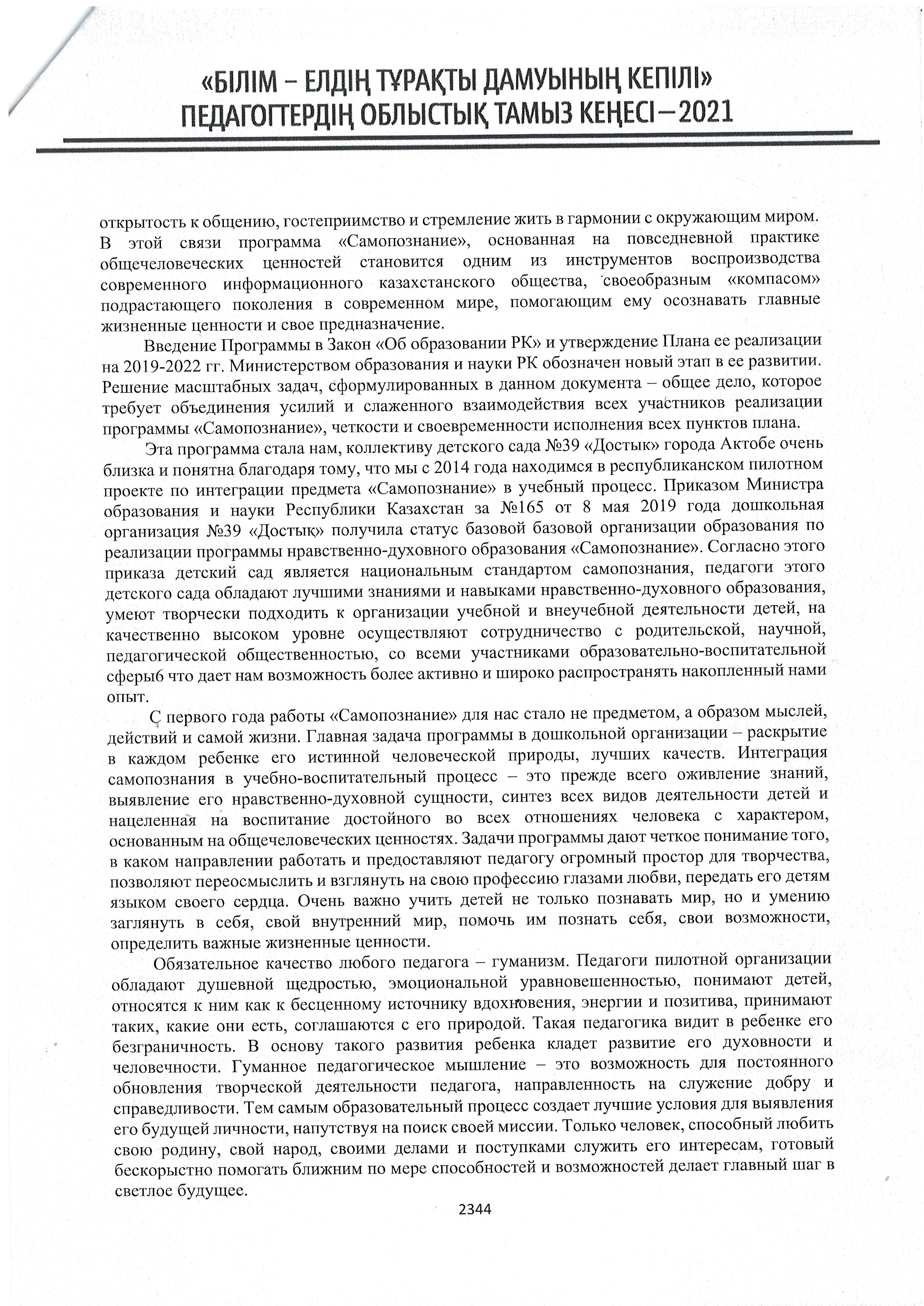 «БІЛІМ – ЕЛДІҢ ТҰРАҚТЫ ДАМУЫНЫҢ КЕПІЛІ»
ПЕДАГОГТЕРДІҢ ОБЛЫСТЫҚ ТАМЫЗ КЕҢЕСІ – 2021

открытость к общению, гостеприимство и стремление жить в гармонии с окружающим миром. В этой связи программа «Самопознание», основанная на повседневной практике общечеловеческих ценностей становится одним из инструментов воспроизводства современного информационного казахстанского общества, своеобразным «компасом» подрастающего поколения в современном мире, помогающим ему осознавать главные жизненные ценности и свое предназначение.

Введение Программы в Закон «Об образовании РК» и утверждение Плана ее реализации на 2019-2022 гг. Министерством образования и науки РК обозначен новый этап в ее развитии. Решение масштабных задач, сформулированных в данном документа – общее дело, которое требует объединения усилий и слаженного взаимодействия всех участников реализации программы «Самопознание», четкости и своевременности исполнения всех пунктов плана.

Эта программа стала нам, коллективу детского сада №39 «Достык» города Актобе очень близка и понятна благодаря тому, что мы с 2014 года находимся в республиканском пилотном проекте по интеграции предмета «Самопознание» в учебный процесс. Приказом Министра образования и науки Республики Казахстан за №165 от 8 мая 2019 года дошкольная организация №39 «Достық» получила статус базовой базовой организации образования по реализации программы нравственно-духовного образования «Самопознание». Согласно этого приказа детский сад является национальным стандартом самопознания, педагоги этого детского сада обладают лучшими знаниями и навыками нравственно-духовного образования, умеют творчески подходить к организации учебной и внеучебной деятельности детей, на качественно высоком уровне осуществляют сотрудничество с родительской, научной, педагогической общественностью, со всеми участниками образовательно-воспитательной сферы6 что дает нам возможность более активно и широко распространять накопленный нами опыт.

С первого года работы «Самопознание» для нас стало не предметом, а образом мыслей, действий и самой жизни. Главная задача программы в дошкольной организации – раскрытие в каждом ребенке его истинной человеческой природы, лучших качеств. Интеграция самопознания в учебно-воспитательный процесс – это прежде всего оживление знаний, выявление его нравственно-духовной сущности, синтез всех видов деятельности детей и нацеленная на воспитание достойного во всех отношениях человека с характером, основанным на общечеловеческих ценностях. Задачи программы дают четкое понимание того, в каком направлении работать и предоставляют педагогу огромный простор для творчества, позволяют переосмыслить и взглянуть на свою профессию глазами любви, передать его детям языком своего сердца. Очень важно учить детей не только познавать мир, но и умению заглянуть в себя, свой внутренний мир, помочь им познать себя, свои возможности, определить важные жизненные ценности.

Обязательное качество любого педагога – гуманизм. Педагоги пилотной организации обладают душевной щедростью, эмоциональной уравновешенностью, понимают детей, относятся к ним как к бесценному источнику вдохновения, энергии и позитива, принимают таких, какие они есть, соглашаются с его природой. Такая педагогика видит в ребенке его безграничность. В основу такого развития ребенка кладет развитие его духовности и человечности. Гуманное педагогическое мышление – это возможность для постоянного обновления творческой деятельности педагога, направленность на служение добру и справедливости. Тем самым образовательный процесс создает лучшие условия для выявления его будущей личности, напутствуя на поиск своей миссии. Только человек, способный любить свою родину, свой народ, своими делами и поступками служить его интересам, готовый бескорыстно помогать ближним по мере способностей и возможностей делает главный шаг в светлое будущее.

2344